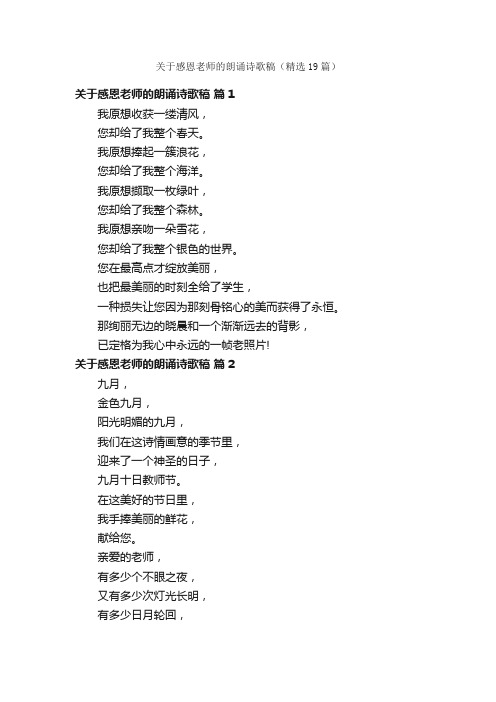 关于感恩老师的朗诵诗歌稿（精选19篇）

关于感恩老师的朗诵诗歌稿 篇1

我原想收获一缕清风，

您却给了我整个春天。

我原想捧起一簇浪花，

您却给了我整个海洋。

我原想撷取一枚绿叶，

您却给了我整个森林。

我原想亲吻一朵雪花，

您却给了我整个银色的世界。

您在最高点才绽放美丽，

也把最美丽的时刻全给了学生，

一种损失让您因为那刻骨铭心的美而获得了永恒。

那绚丽无边的晓晨和一个渐渐远去的背影，

已定格为我心中永远的一帧老照片!

关于感恩老师的朗诵诗歌稿 篇2

九月，

金色九月，

阳光明媚的九月，

我们在这诗情画意的季节里，

迎来了一个神圣的日子，

九月十日教师节。

在这美好的节日里，

我手捧美丽的鲜花，

献给您。

亲爱的老师，

有多少个不眠之夜，

又有多少次灯光长明，

有多少日月轮回，